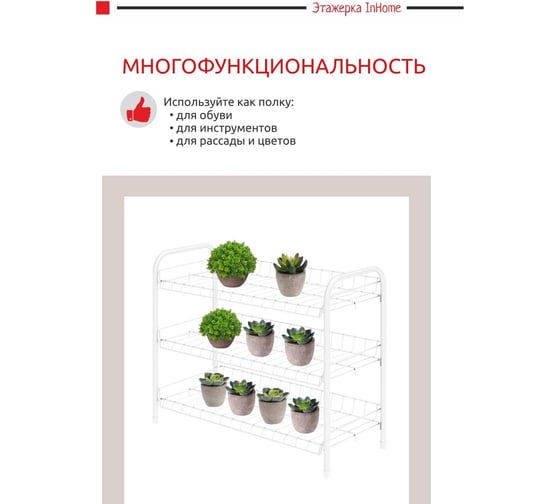 Этажерка InHome

МНОГОФУНКЦИОНАЛЬНОСТЬ

Используйте как полку:
• для обуви
• для инструментов
• для рассады и цветов